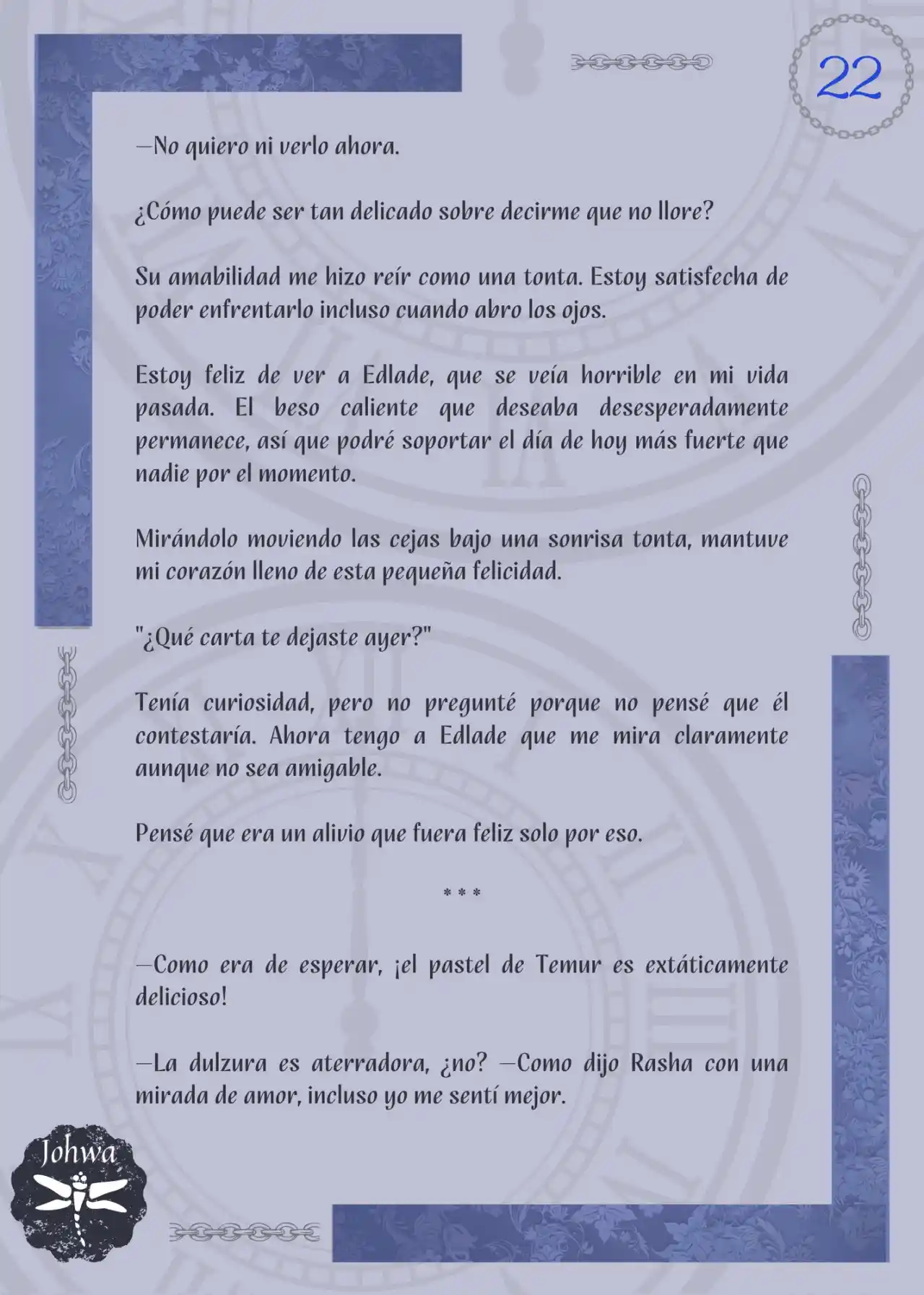 22

—No quiero ni verlo ahora.

¿Cómo puede ser tan delicado sobre decirme que no llore?

Su amabilidad me hizo reír como una tonta. Estoy satisfecha de poder enfrentarlo incluso cuando abro los ojos.

Estoy feliz de ver a Edlade, que se veía horrible en mi vida pasada. El beso caliente que deseaba desesperadamente permanece, así que podré soportar el día de hoy más fuerte que nadie por el momento.

Mirándolo moviendo las cejas bajo una sonrisa tonta, mantuve mi corazón lleno de esta pequeña felicidad.

"¿Qué carta te dejaste ayer?"

Tenía curiosidad, pero no pregunté porque no pensé que él contestaría. Ahora tengo a Edlade que me mira claramente aunque no sea amigable.

Pensé que era un alivio que fuera feliz solo por eso.

* * *

—Como era de esperar, ¡el pastel de Temur es extáticamente delicioso!

—La dulzura es aterradora, ¿no? —Como dijo Rasha con una mirada de amor, incluso yo me sentí mejor.

Johwa